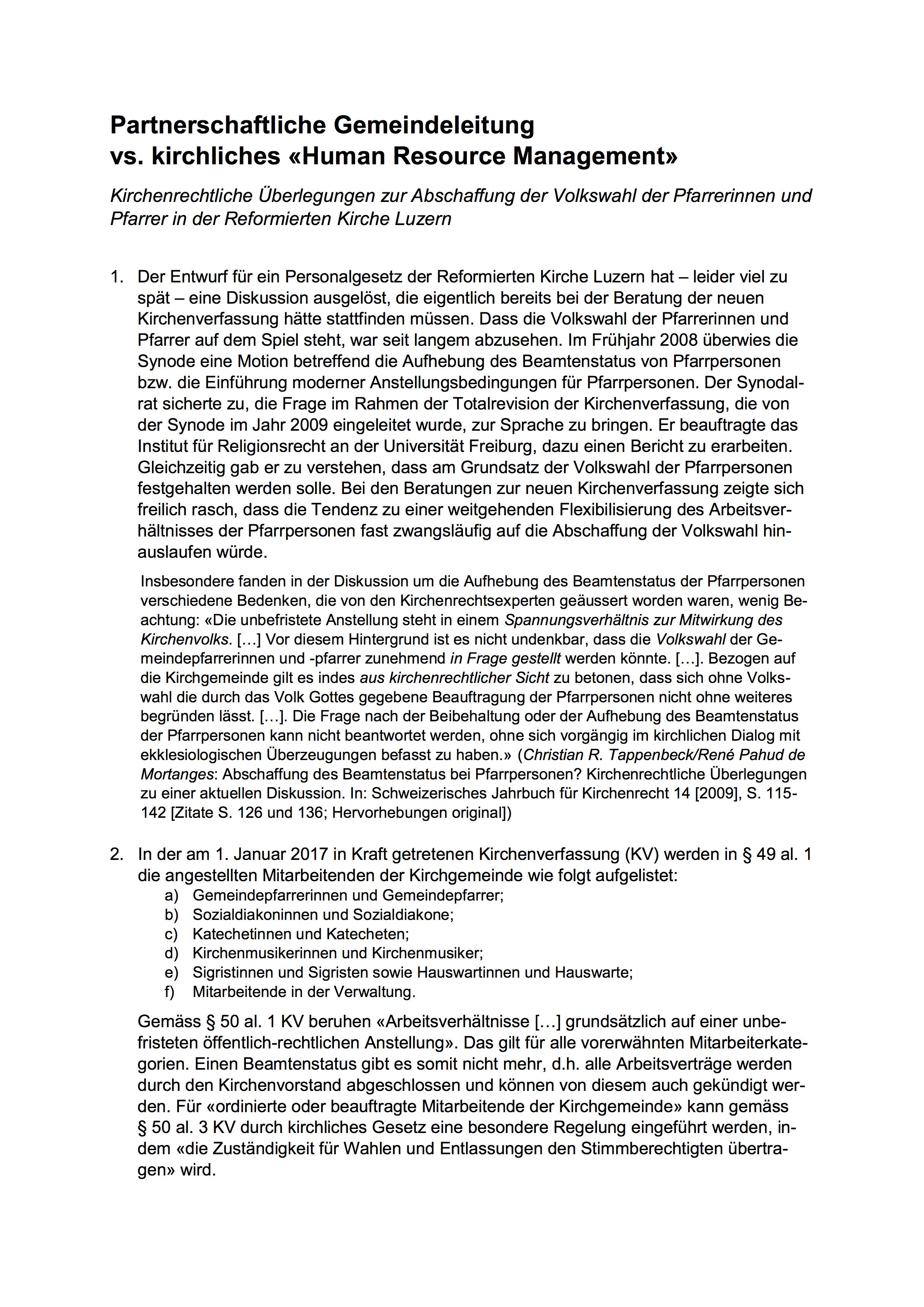 Partnerschaftliche Gemeindeleitung
vs. kirchliches «Human Resource Management»

Kirchenrechtliche Überlegungen zur Abschaffung der Volkswahl der Pfarrerinnen und Pfarrer in der Reformierten Kirche Luzern

1. Der Entwurf für ein Personalgesetz der Reformierten Kirche Luzern hat – leider viel zu spät – eine Diskussion ausgelöst, die eigentlich bereits bei der Beratung der neuen Kirchenverfassung hätte stattfinden müssen. Dass die Volkswahl der Pfarrerinnen und Pfarrer auf dem Spiel steht, war seit langem abzusehen. Im Frühjahr 2008 überwies die Synode eine Motion betreffend die Aufhebung des Beamtenstatus von Pfarrpersonen bzw. die Einführung moderner Anstellungsbedingungen für Pfarrpersonen. Der Synodalrat sicherte zu, die Frage im Rahmen der Totalrevision der Kirchenverfassung, die von der Synode im Jahr 2009 eingeleitet wurde, zur Sprache zu bringen. Er beauftragte das Institut für Religionsrecht an der Universität Freiburg, dazu einen Bericht zu erarbeiten. Gleichzeitig gab er zu verstehen, dass am Grundsatz der Volkswahl der Pfarrpersonen festgehalten werden solle. Bei den Beratungen zur neuen Kirchenverfassung zeigte sich freilich rasch, dass die Tendenz zu einer weitgehenden Flexibilisierung des Arbeitsverhältnisses der Pfarrpersonen fast zwangsläufig auf die Abschaffung der Volkswahl hinauslaufen würde.

Insbesondere fanden in der Diskussion um die Aufhebung des Beamtenstatus der Pfarrpersonen verschiedene Bedenken, die von den Kirchenrechtsexperten geäussert worden waren, wenig Beachtung: «Die unbefristete Anstellung steht in einem Spannungsverhältnis zur Mitwirkung des Kirchenvolks. […] Vor diesem Hintergrund ist es nicht undenkbar, dass die Volkswahl der Gemeindepfarrerinnen und -pfarrer zunehmend in Frage gestellt werden könnte. […]. Bezogen auf die Kirchgemeinde gilt es indes aus kirchenrechtlicher Sicht zu betonen, dass sich ohne Volkswahl die durch das Volk Gottes gegebene Beauftragung der Pfarrpersonen nicht ohne weiteres begründen lässt. […]. Die Frage nach der Beibehaltung oder der Aufhebung des Beamtenstatus der Pfarrpersonen kann nicht beantwortet werden, ohne sich vorgängig im kirchlichen Dialog mit ekklesiologischen Überzeugungen befasst zu haben.» (Christian R. Tappenbeck/René Pahud de Mortanges: Abschaffung des Beamtenstatus bei Pfarrpersonen? Kirchenrechtliche Überlegungen zu einer aktuellen Diskussion. In: Schweizerisches Jahrbuch für Kirchenrecht 14 [2009], S. 115-142 [Zitate S. 126 und 136; Hervorhebungen original])

2. In der am 1. Januar 2017 in Kraft getretenen Kirchenverfassung (KV) werden in § 49 al. 1 die angestellten Mitarbeitenden der Kirchgemeinde wie folgt aufgelistet:
a) Gemeindepfarrerinnen und Gemeindepfarrer;
b) Sozialdiakoninnen und Sozialdiakone;
c) Katechetinnen und Katecheten;
d) Kirchenmusikerinnen und Kirchenmusiker;
e) Sigristinnen und Sigristen sowie Hauswartinnen und Hauswarte;
f) Mitarbeitende in der Verwaltung.

Gemäss § 50 al. 1 KV beruhen «Arbeitsverhältnisse […] grundsätzlich auf einer unbefristeten öffentlich-rechtlichen Anstellung». Das gilt für alle vorerwähnten Mitarbeiterkategorien. Einen Beamtenstatus gibt es somit nicht mehr, d.h. alle Arbeitsverträge werden durch den Kirchenvorstand abgeschlossen und können von diesem auch gekündigt werden. Für «ordinierte oder beauftragte Mitarbeitende der Kirchgemeinde» kann gemäss § 50 al. 3 KV durch kirchliches Gesetz eine besondere Regelung eingeführt werden, indem «die Zuständigkeit für Wahlen und Entlassungen den Stimmberechtigten übertragen» wird.